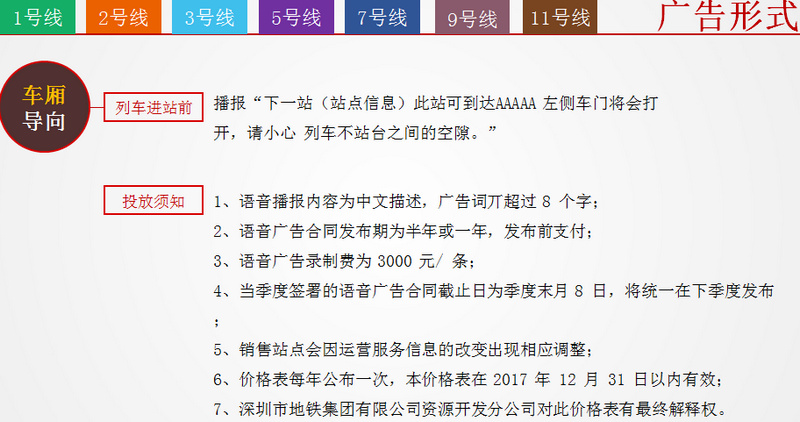 1号线 2号线 3号线 5号线 7号线 9号线 11号线

广告形式

车厢导向

列车进站前

播报“下一站（站点信息）此站可到达AAAAA 左侧车门将会打开，请小心 列车不站台之间的空隙。”

投放须知

1、语音播报内容为中文描述，广告词丌超过 8 个字；
2、语音广告合同发布期为半年或一年，发布前支付；
3、语音广告录制费为 3000 元/ 条；
4、当季度签署的语音广告合同截止日为季度末月 8 日，将统一在下季度发布；
5、销售站点会因运营服务信息的改变出现相应调整；
6、价格表每年公布一次，本价格表在 2017 年 12 月 31 日以内有效；
7、深圳市地铁集团有限公司资源开发分公司对此价格表有最终解释权。